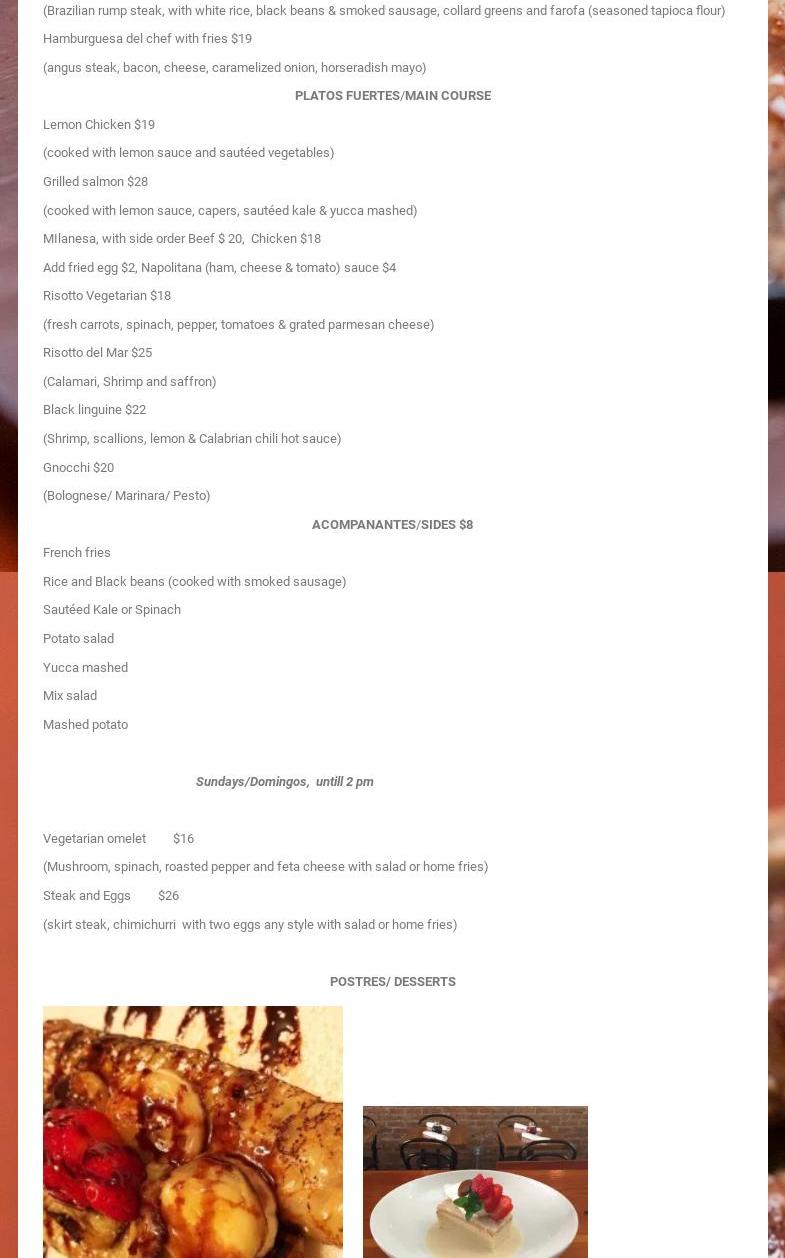 (Brazilian rump steak, with white rice, black beans & smoked sausage, collard greens and farofa (seasoned tapioca flour)

Hamburguesa del chef with fries $19

(angus steak, bacon, cheese, caramelized onion, horseradish mayo)

PLATOS FUERTES/MAIN COURSE

Lemon Chicken $19

(cooked with lemon sauce and sautéed vegetables)

Grilled salmon $28

(cooked with lemon sauce, capers, sautéed kale & yucca mashed)

MIlanesa, with side order Beef $ 20,  Chicken $18

Add fried egg $2, Napolitana (ham, cheese & tomato) sauce $4

Risotto Vegetarian $18

(fresh carrots, spinach, pepper, tomatoes & grated parmesan cheese)

Risotto del Mar $25

(Calamari, Shrimp and saffron)

Black linguine $22

(Shrimp, scallions, lemon & Calabrian chili hot sauce)

Gnocchi $20

(Bolognese/ Marinara/ Pesto)

ACOMPANANTES/SIDES $8

French fries

Rice and Black beans (cooked with smoked sausage)

Sautéed Kale or Spinach

Potato salad

Yucca mashed

Mix salad

Mashed potato

Sundays/Domingos,  untill 2 pm

Vegetarian omelet $16

(Mushroom, spinach, roasted pepper and feta cheese with salad or home fries)

Steak and Eggs $26

(skirt steak, chimichurri  with two eggs any style with salad or home fries)

POSTRES/ DESSERTS